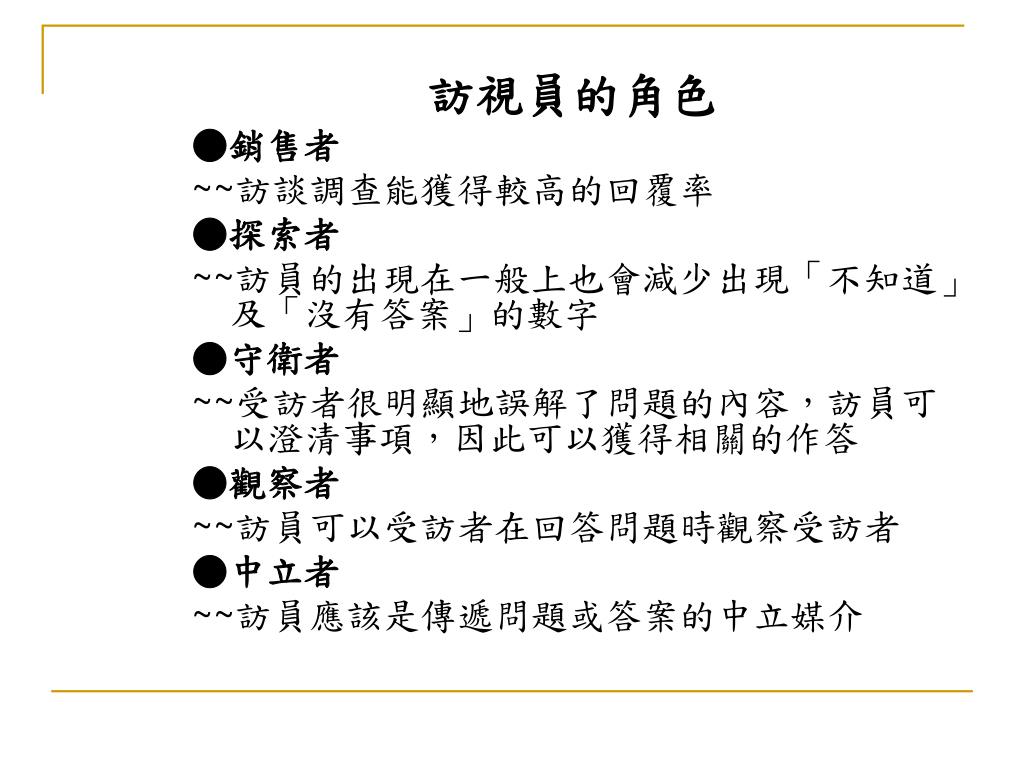 訪視員的角色

●銷售者

~~訪談調查能獲得較高的回覆率

●探索者

~~訪員的出現在一般上也會減少出現「不知道」及「沒有答案」的數字

●守衛者

~~受訪者很明顯地誤解了問題的內容，訪員可以澄清事項，因此可以獲得相關的作答

●觀察者

~~訪員可以受訪者在回答問題時觀察受訪者

●中立者

~~訪員應該是傳遞問題或答案的中立媒介